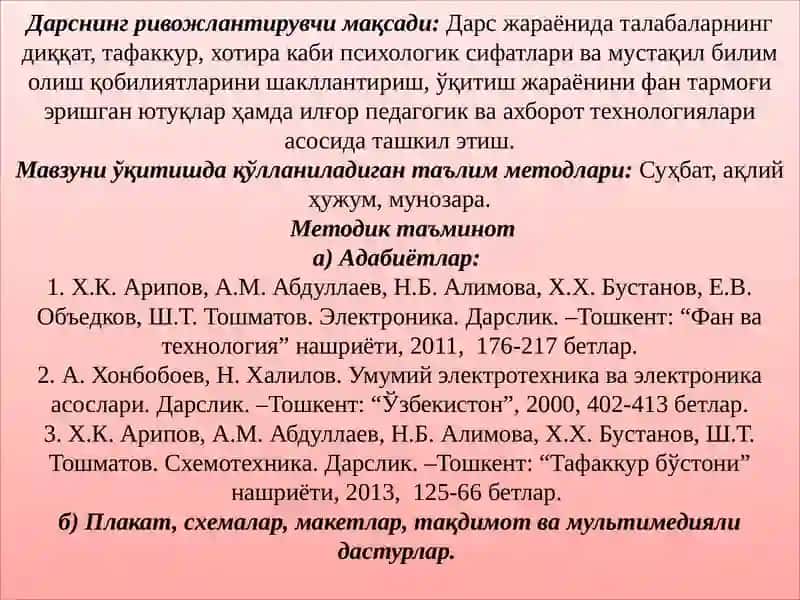 Дарснинг ривожлантирувчи мақсади: Дарс жараёнида талабаларнинг диққат, тафаккур, хотира каби психологик сифатлари ва мустақил билим олиш қобилиятларини шакллантириш, ўқитиш жараёнини фан тармоғи эришган ютуқлар ҳамда илғор педагогик ва ахборот технологиялари асосида ташкил этиш.

Мавзуни ўқитишда қўлланиладиган таълим методлари: Суҳбат, ақлий ҳужум, мунозара.

Методик таъминот

а) Адабиётлар:

1. Х.К. Арипов, А.М. Абдуллаев, Н.Б. Алимова, Х.Х. Бустанов, Е.В. Объедков, Ш.Т. Тошматов. Электроника. Дарслик. –Тошкент: “Фан ва технология” нашриёти, 2011, 176-217 бетлар.

2. А. Хонбобоев, Н. Халилов. Умумий электротехника ва электроника асослари. Дарслик. –Тошкент: “Ўзбекистон”, 2000, 402-413 бетлар.

3. Х.К. Арипов, А.М. Абдуллаев, Н.Б. Алимова, Х.Х. Бустанов, Ш.Т. Тошматов. Схемотехника. Дарслик. –Тошкент: “Тафаккур бўстони” нашриёти, 2013, 125-66 бетлар.

б) Плакат, схемалар, макетлар, тақдимот ва мультимедияли дастурлар.